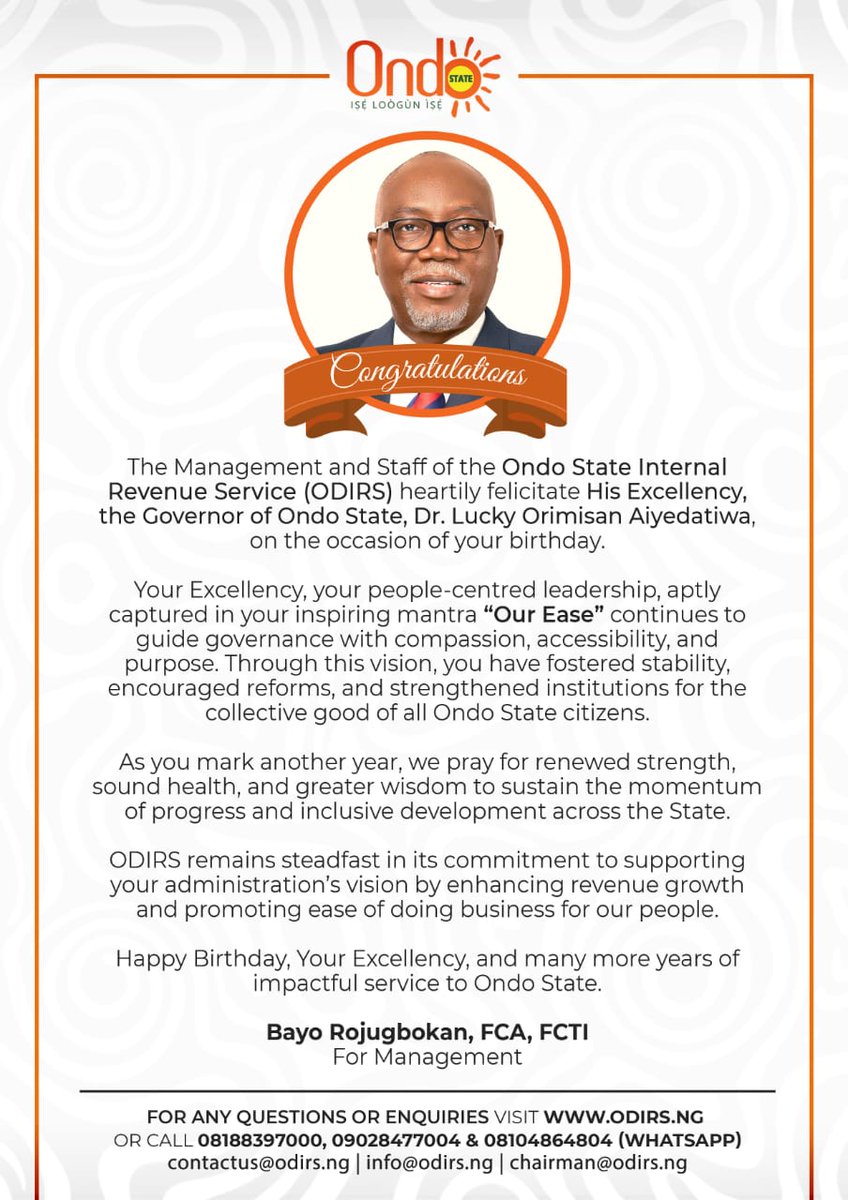 Ondo STATE
IṢẸ́ LOÒGÙN ÌṢẸ́

Congratulations

The Management and Staff of the Ondo State Internal Revenue Service (ODIRS) heartily felicitate His Excellency, the Governor of Ondo State, Dr. Lucky Orimisan Aiyedatiwa, on the occasion of your birthday.

Your Excellency, your people-centred leadership, aptly captured in your inspiring mantra "Our Ease" continues to guide governance with compassion, accessibility, and purpose. Through this vision, you have fostered stability, encouraged reforms, and strengthened institutions for the collective good of all Ondo State citizens.

As you mark another year, we pray for renewed strength, sound health, and greater wisdom to sustain the momentum of progress and inclusive development across the State.

ODIRS remains steadfast in its commitment to supporting your administration's vision by enhancing revenue growth and promoting ease of doing business for our people.

Happy Birthday, Your Excellency, and many more years of impactful service to Ondo State.

Bayo Rojugbokan, FCA, FCTI
For Management

FOR ANY QUESTIONS OR ENQUIRIES VISIT WWW.ODIRS.NG OR CALL 08188397000, 09028477004 & 08104864804 (WHATSAPP)
contactus@odirs.ng | info@odirs.ng | chairman@odirs.ng